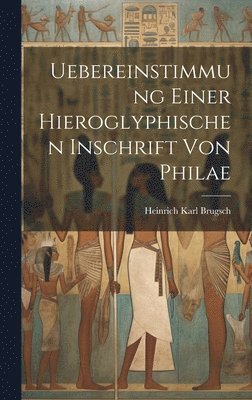 Uebereinstimmung Einer Hieroglyphischen Inschrift Von Philae

Heinrich Karl Brugsch